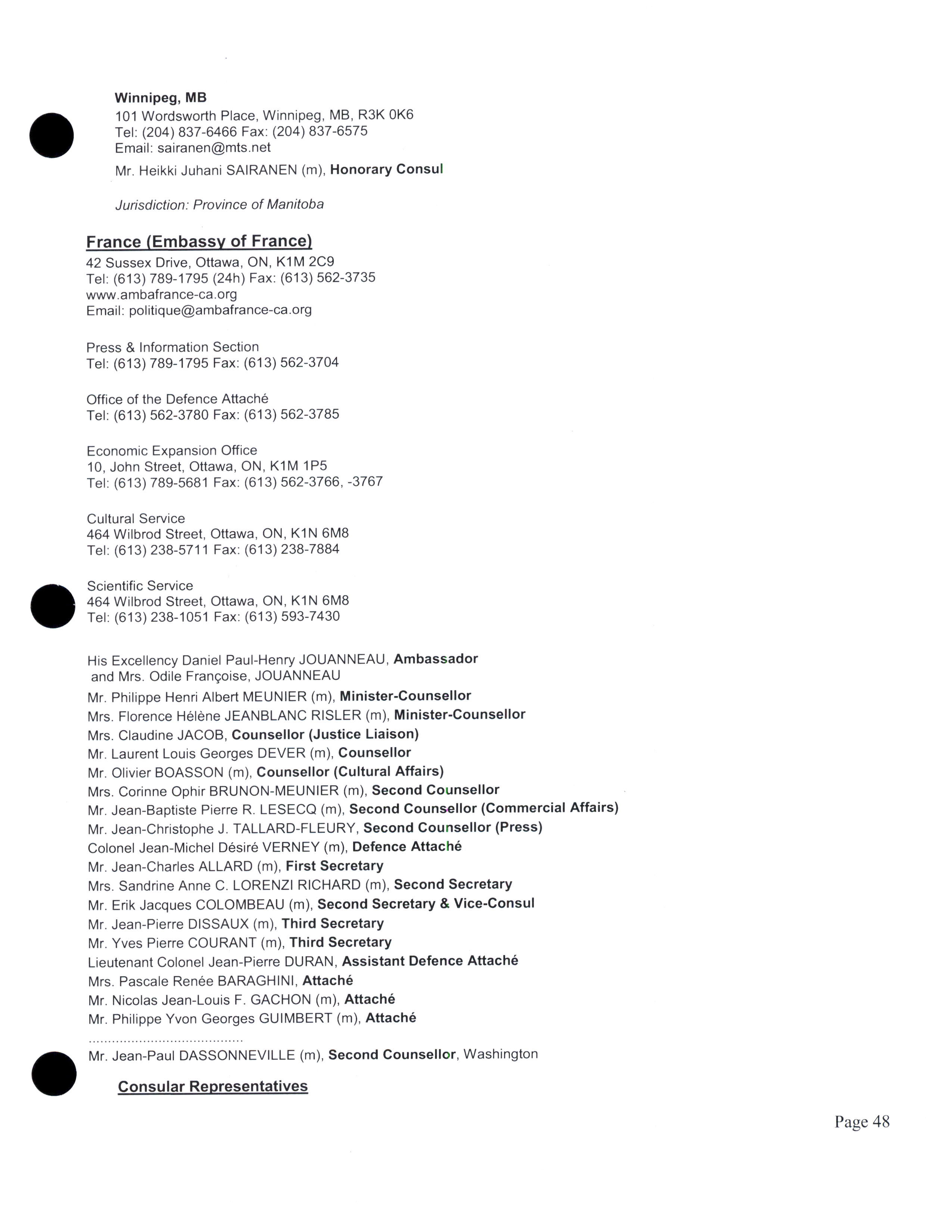 Winnipeg, MB
101 Wordsworth Place, Winnipeg, MB, R3K 0K6
Tel: (204) 837-6466 Fax: (204) 837-6575
Email: sairanen@mts.net

Mr. Heikki Juhani SAIRANEN (m), Honorary Consul

Jurisdiction: Province of Manitoba

France (Embassy of France)
42 Sussex Drive, Ottawa, ON, K1M 2C9
Tel: (613) 789-1795 (24h) Fax: (613) 562-3735
www.ambafrance-ca.org
Email: politique@ambafrance-ca.org

Press & Information Section
Tel: (613) 789-1795 Fax: (613) 562-3704

Office of the Defence Attaché
Tel: (613) 562-3780 Fax: (613) 562-3785

Economic Expansion Office
10, John Street, Ottawa, ON, K1M 1P5
Tel: (613) 789-5681 Fax: (613) 562-3766, -3767

Cultural Service
464 Wilbrod Street, Ottawa, ON, K1N 6M8
Tel: (613) 238-5711 Fax: (613) 238-7884

Scientific Service
464 Wilbrod Street, Ottawa, ON, K1N 6M8
Tel: (613) 238-1051 Fax: (613) 593-7430

His Excellency Daniel Paul-Henry JOUANNEAU, Ambassador
and Mrs. Odile Françoise, JOUANNEAU
Mr. Philippe Henri Albert MEUNIER (m), Minister-Counsellor
Mrs. Florence Hélène JEANBLANC RISLER (m), Minister-Counsellor
Mrs. Claudine JACOB, Counsellor (Justice Liaison)
Mr. Laurent Louis Georges DEVER (m), Counsellor
Mr. Olivier BOASSON (m), Counsellor (Cultural Affairs)
Mrs. Corinne Ophir BRUNON-MEUNIER (m), Second Counsellor
Mr. Jean-Baptiste Pierre R. LESECQ (m), Second Counsellor (Commercial Affairs)
Mr. Jean-Christophe J. TALLARD-FLEURY, Second Counsellor (Press)
Colonel Jean-Michel Désiré VERNEY (m), Defence Attaché
Mr. Jean-Charles ALLARD (m), First Secretary
Mrs. Sandrine Anne C. LORENZI RICHARD (m), Second Secretary
Mr. Erik Jacques COLOMBEAU (m), Second Secretary & Vice-Consul
Mr. Jean-Pierre DISSAUX (m), Third Secretary
Mr. Yves Pierre COURANT (m), Third Secretary
Lieutenant Colonel Jean-Pierre DURAN, Assistant Defence Attaché
Mrs. Pascale Renée BARAGHINI, Attaché
Mr. Nicolas Jean-Louis F. GACHON (m), Attaché
Mr. Philippe Yvon Georges GUIMBERT (m), Attaché
.......................................
Mr. Jean-Paul DASSONNEVILLE (m), Second Counsellor, Washington

Consular Representatives

Page 48